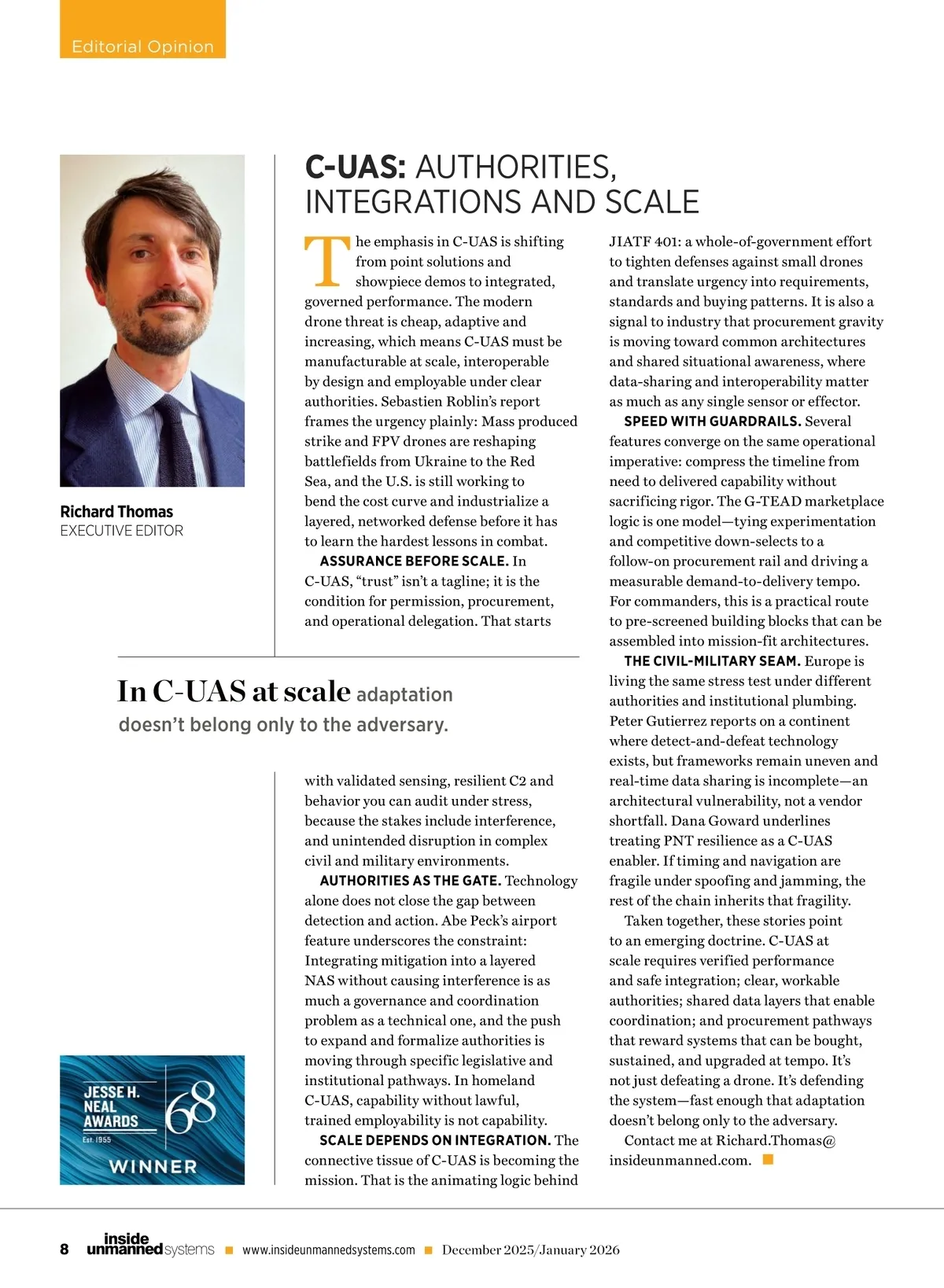 Editorial Opinion

Richard Thomas
EXECUTIVE EDITOR

C-UAS: AUTHORITIES, INTEGRATIONS AND SCALE

The emphasis in C-UAS is shifting from point solutions and showpiece demos to integrated, governed performance. The modern drone threat is cheap, adaptive and increasing, which means C-UAS must be manufacturable at scale, interoperable by design and employable under clear authorities. Sebastien Roblin's report frames the urgency plainly: Mass produced strike and FPV drones are reshaping battlefields from Ukraine to the Red Sea, and the U.S. is still working to bend the cost curve and industrialize a layered, networked defense before it has to learn the hardest lessons in combat.

ASSURANCE BEFORE SCALE. In C-UAS, "trust" isn't a tagline; it is the condition for permission, procurement, and operational delegation. That starts with validated sensing, resilient C2 and behavior you can audit under stress, because the stakes include interference, and unintended disruption in complex civil and military environments.

AUTHORITIES AS THE GATE. Technology alone does not close the gap between detection and action. Abe Peck's airport feature underscores the constraint: Integrating mitigation into a layered NAS without causing interference is as much a governance and coordination problem as a technical one, and the push to expand and formalize authorities is moving through specific legislative and institutional pathways. In homeland C-UAS, capability without lawful, trained employability is not capability.

SCALE DEPENDS ON INTEGRATION. The connective tissue of C-UAS is becoming the mission. That is the animating logic behind JIATF 401: a whole-of-government effort to tighten defenses against small drones and translate urgency into requirements, standards and buying patterns. It is also a signal to industry that procurement gravity is moving toward common architectures and shared situational awareness, where data-sharing and interoperability matter as much as any single sensor or effector.

SPEED WITH GUARDRAILS. Several features converge on the same operational imperative: compress the timeline from need to delivered capability without sacrificing rigor. The G-TEAD marketplace logic is one model—tying experimentation and competitive down-selects to a follow-on procurement rail and driving a measurable demand-to-delivery tempo. For commanders, this is a practical route to pre-screened building blocks that can be assembled into mission-fit architectures.

THE CIVIL-MILITARY SEAM. Europe is living the same stress test under different authorities and institutional plumbing. Peter Gutierrez reports on a continent where detect-and-defeat technology exists, but frameworks remain uneven and real-time data sharing is incomplete—an architectural vulnerability, not a vendor shortfall. Dana Goward underlines treating PNT resilience as a C-UAS enabler. If timing and navigation are fragile under spoofing and jamming, the rest of the chain inherits that fragility.

Taken together, these stories point to an emerging doctrine. C-UAS at scale requires verified performance and safe integration; clear, workable authorities; shared data layers that enable coordination; and procurement pathways that reward systems that can be bought, sustained, and upgraded at tempo. It's not just defeating a drone. It's defending the system—fast enough that adaptation doesn't belong only to the adversary.

Contact me at Richard.Thomas@insideunmanned.com.

In C-UAS at scale adaptation doesn't belong only to the adversary.

JESSE H. NEAL AWARDS Est. 1955 68 WINNER

8 inside unmanned systems www.insideunmannedsystems.com December 2025/January 2026